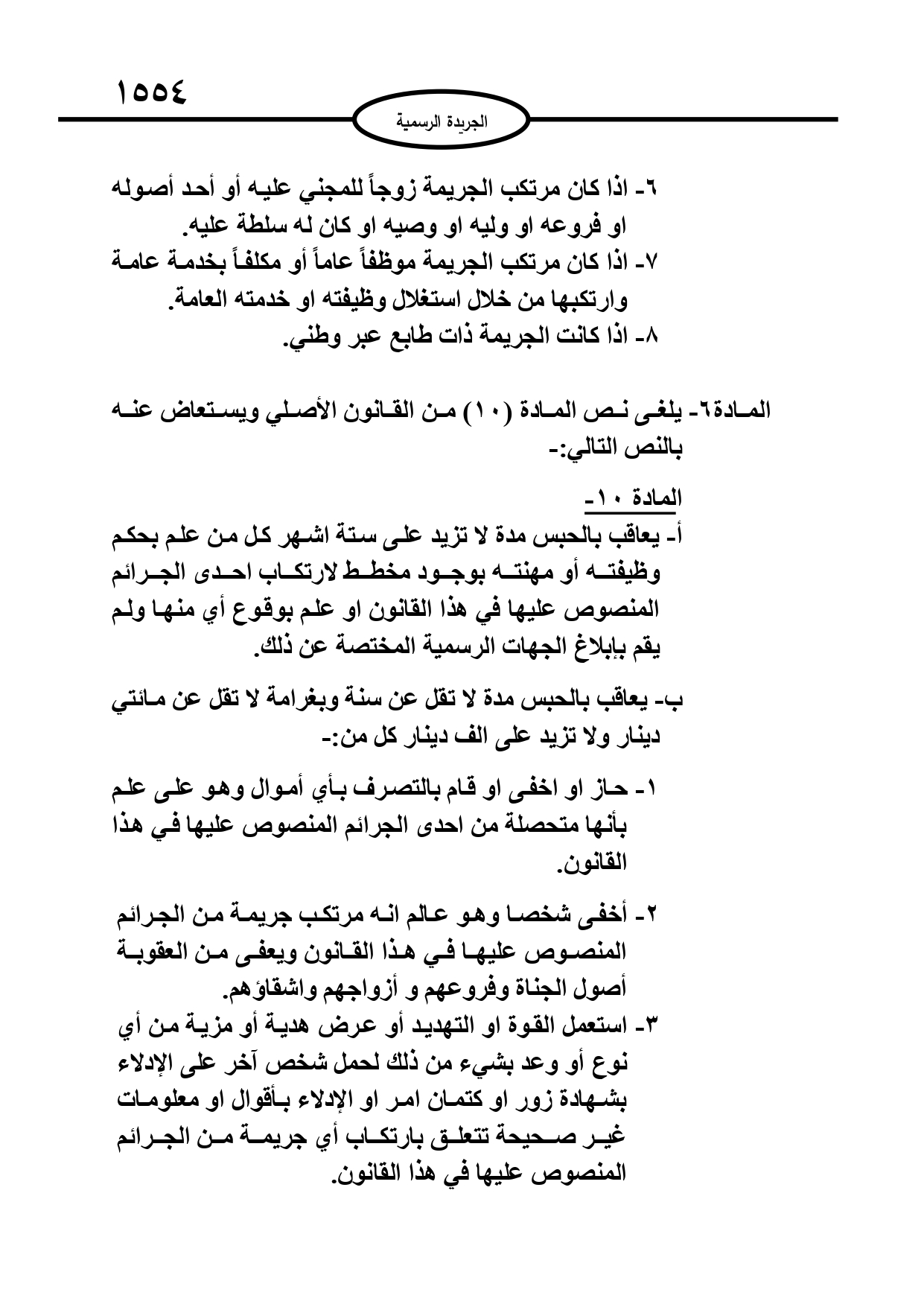 ١٥٥٤

الجريدة الرسمية

٦- اذا كان مرتكب الجريمة زوجاً للمجني عليه أو أحد أصوله او فروعه او وليه او وصيه او كان له سلطة عليه.
٧- اذا كان مرتكب الجريمة موظفاً عاماً أو مكلفاً بخدمة عامة وارتكبها من خلال استغلال وظيفته او خدمته العامة.
٨- اذا كانت الجريمة ذات طابع عبر وطني.

المادة٦- يلغى نص المادة (١٠) من القانون الأصلي ويستعاض عنه بالنص التالي:-

المادة ١٠-
أ- يعاقب بالحبس مدة لا تزيد على ستة اشهر كل من علم بحكم وظيفته أو مهنته بوجود مخطط لارتكاب احدى الجرائم المنصوص عليها في هذا القانون او علم بوقوع أي منها ولم يقم بإبلاغ الجهات الرسمية المختصة عن ذلك.

ب- يعاقب بالحبس مدة لا تقل عن سنة وبغرامة لا تقل عن مائتي دينار ولا تزيد على الف دينار كل من:-

١- حاز او اخفى او قام بالتصرف بأي أموال وهو على علم بأنها متحصلة من احدى الجرائم المنصوص عليها في هذا القانون.

٢- أخفى شخصا وهو عالم انه مرتكب جريمة من الجرائم المنصوص عليها في هذا القانون ويعفى من العقوبة أصول الجناة وفروعهم و أزواجهم واشقاؤهم.
٣- استعمل القوة او التهديد أو عرض هدية أو مزية من أي نوع أو وعد بشيء من ذلك لحمل شخص آخر على الإدلاء بشهادة زور او كتمان امر او الإدلاء بأقوال او معلومات غير صحيحة تتعلق بارتكاب أي جريمة من الجرائم المنصوص عليها في هذا القانون.